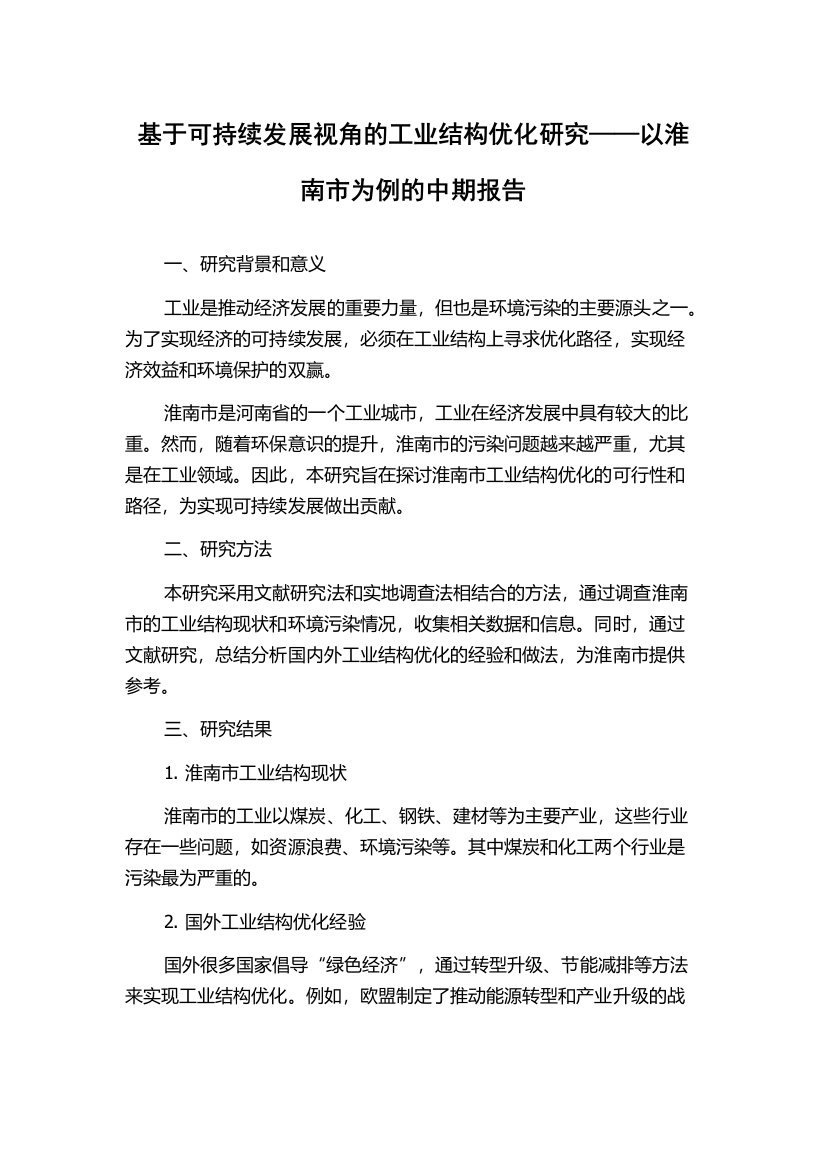 基于可持续发展视角的工业结构优化研究——以淮南市为例的中期报告

一、研究背景和意义

工业是推动经济发展的重要力量，但也是环境污染的主要源头之一。为了实现经济的可持续发展，必须在工业结构上寻求优化路径，实现经济效益和环境保护的双赢。

淮南市是河南省的一个工业城市，工业在经济发展中具有较大的比重。然而，随着环保意识的提升，淮南市的污染问题越来越严重，尤其是在工业领域。因此，本研究旨在探讨淮南市工业结构优化的可行性和路径，为实现可持续发展做出贡献。

二、研究方法

本研究采用文献研究法和实地调查法相结合的方法，通过调查淮南市的工业结构现状和环境污染情况，收集相关数据和信息。同时，通过文献研究，总结分析国内外工业结构优化的经验和做法，为淮南市提供参考。

三、研究结果

1. 淮南市工业结构现状

淮南市的工业以煤炭、化工、钢铁、建材等为主要产业，这些行业存在一些问题，如资源浪费、环境污染等。其中煤炭和化工两个行业是污染最为严重的。

2. 国外工业结构优化经验

国外很多国家倡导“绿色经济”，通过转型升级、节能减排等方法来实现工业结构优化。例如，欧盟制定了推动能源转型和产业升级的战